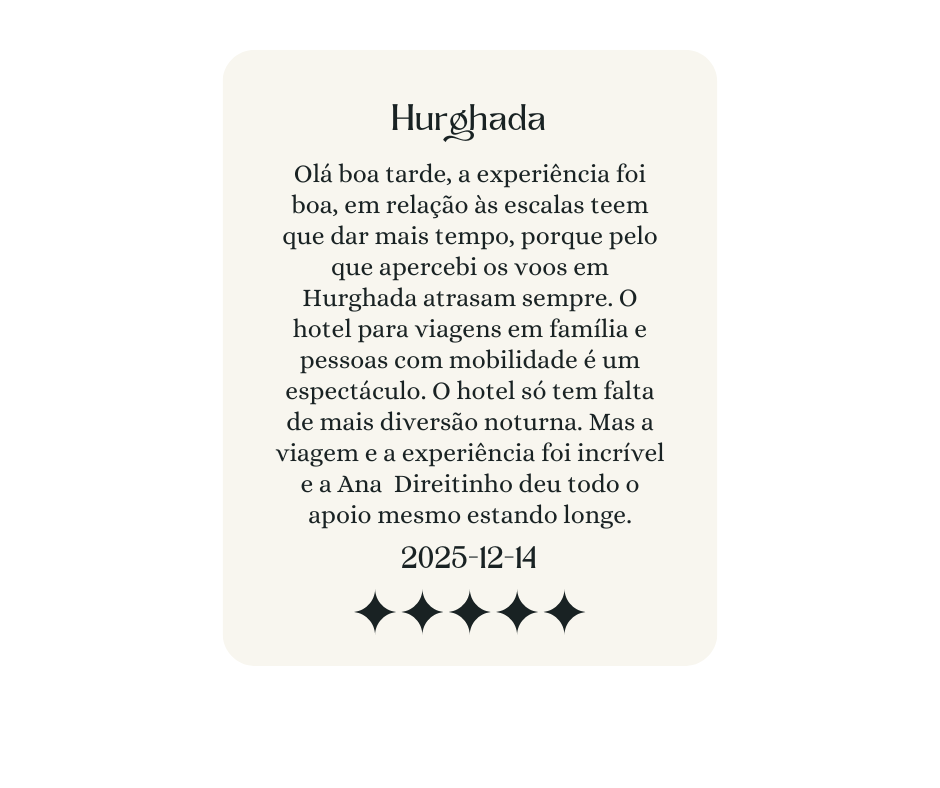 Hurghada

Olá boa tarde, a experiência foi boa, em relação às escalas teem que dar mais tempo, porque pelo que apercebi os voos em Hurghada atrasam sempre. O hotel para viagens em família e pessoas com mobilidade é um espectáculo. O hotel só tem falta de mais diversão noturna. Mas a viagem e a experiência foi incrível e a Ana Direitinho deu todo o apoio mesmo estando longe.

2025-12-14